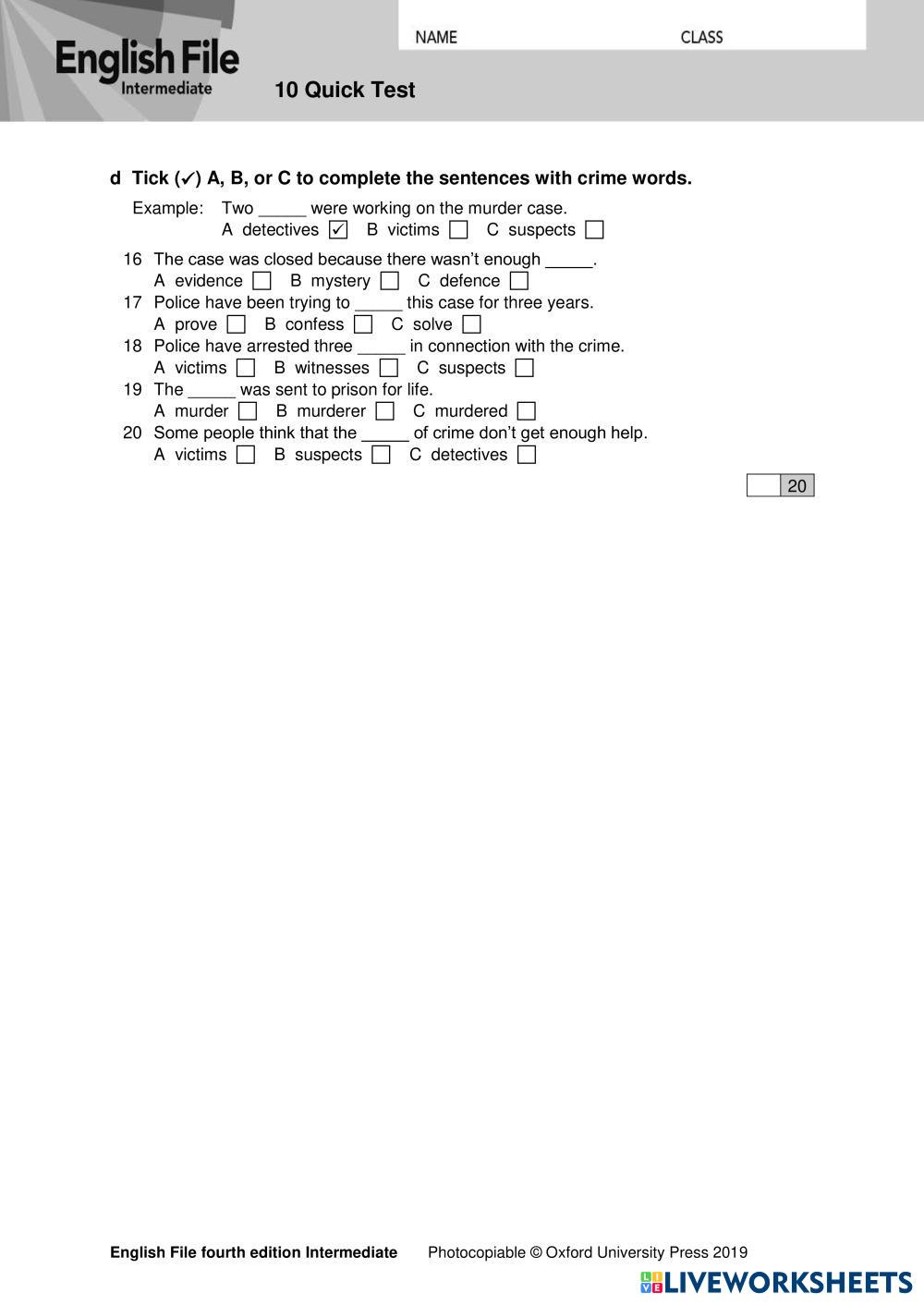 English File
Intermediate

NAME CLASS

10 Quick Test

d Tick (✓) A, B, or C to complete the sentences with crime words.

Example: Two _____ were working on the murder case.
A detectives ☑ B victims ☐ C suspects ☐

16 The case was closed because there wasn't enough _____.
A evidence ☐ B mystery ☐ C defence ☐
17 Police have been trying to _____ this case for three years.
A prove ☐ B confess ☐ C solve ☐
18 Police have arrested three _____ in connection with the crime.
A victims ☐ B witnesses ☐ C suspects ☐
19 The _____ was sent to prison for life.
A murder ☐ B murderer ☐ C murdered ☐
20 Some people think that the _____ of crime don't get enough help.
A victims ☐ B suspects ☐ C detectives ☐

20

English File fourth edition Intermediate Photocopiable © Oxford University Press 2019

LIVEWORKSHEETS